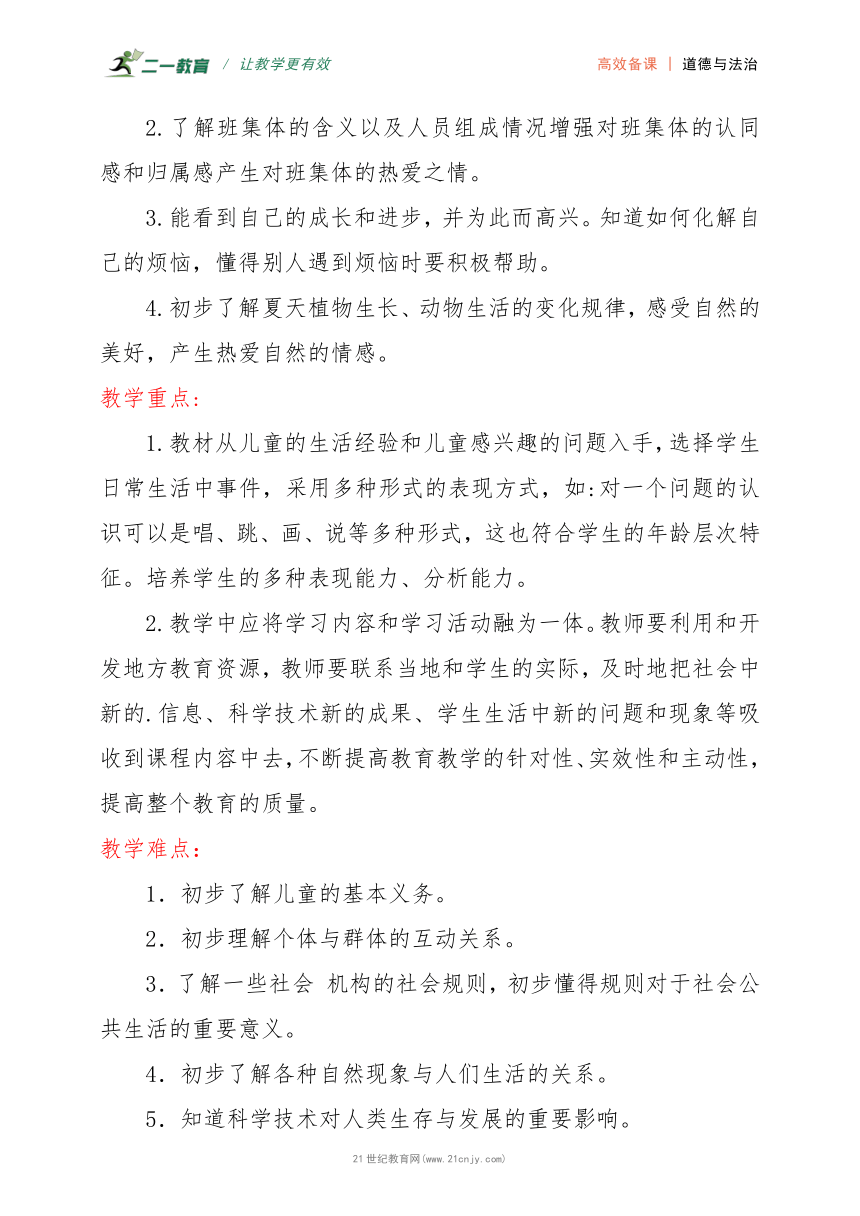 二一教育 / 让教学更有效

高效备课 | 道德与法治

2.了解班集体的含义以及人员组成情况增强对班集体的认同感和归属感产生对班集体的热爱之情。

3.能看到自己的成长和进步，并为此而高兴。知道如何化解自己的烦恼，懂得别人遇到烦恼时要积极帮助。

4.初步了解夏天植物生长、动物生活的变化规律，感受自然的美好，产生热爱自然的情感。

教学重点：

1.教材从儿童的生活经验和儿童感兴趣的问题入手，选择学生日常生活中事件，采用多种形式的表现方式，如：对一个问题的认识可以是唱、跳、画、说等多种形式，这也符合学生的年龄层次特征。培养学生的多种表现能力、分析能力。

2.教学中应将学习内容和学习活动融为一体。教师要利用和开发地方教育资源，教师要联系当地和学生的实际，及时地把社会中新的.信息、科学技术新的成果、学生生活中新的问题和现象等吸收到课程内容中去，不断提高教育教学的针对性、实效性和主动性，提高整个教育的质量。

教学难点：

1．初步了解儿童的基本义务。

2．初步理解个体与群体的互动关系。

3．了解一些社会 机构的社会规则，初步懂得规则对于社会公共生活的重要意义。

4．初步了解各种自然现象与人们生活的关系。

5．知道科学技术对人类生存与发展的重要影响。

21世纪教育网(www.21cnjy.com)